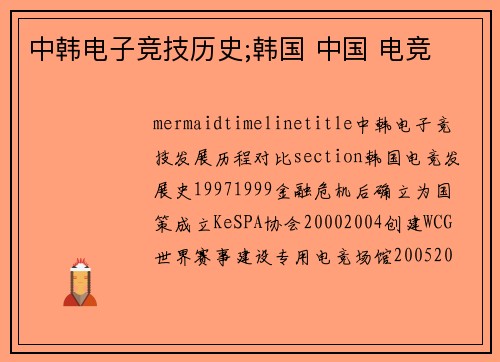 中韩电子竞技历史;韩国 中国 电竞

mermaidtimelinetitle中韩电子竞技发展历程对比section韩国电竞发展史19971999金融危机后确立为国策成立KeSPA协会20002004创建WCG世界赛事建设专用电竞场馆200520